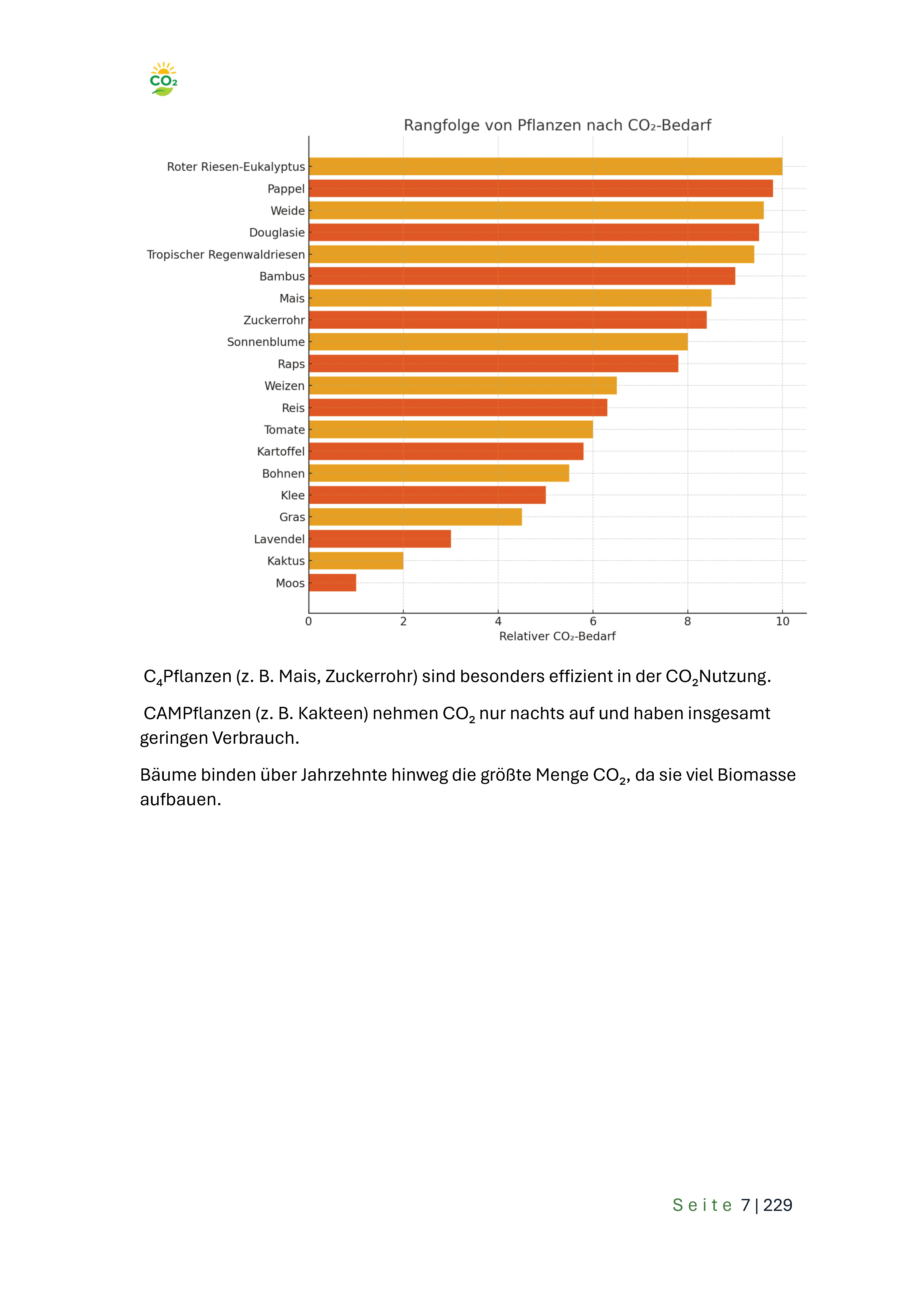 $CO_2$

Rangfolge von Pflanzen nach $CO_2$-Bedarf

Roter Riesen-Eukalyptus
Pappel
Weide
Douglasie
Tropischer Regenwaldriesen
Bambus
Mais
Zuckerrohr
Sonnenblume
Raps
Weizen
Reis
Tomate
Kartoffel
Bohnen
Klee
Gras
Lavendel
Kaktus
Moos

0 2 4 6 8 10
Relativer $CO_2$-Bedarf

$C_4$Pflanzen (z. B. Mais, Zuckerrohr) sind besonders effizient in der $CO_2$Nutzung.

CAMPflanzen (z. B. Kakteen) nehmen $CO_2$ nur nachts auf und haben insgesamt geringen Verbrauch.

Bäume binden über Jahrzehnte hinweg die größte Menge $CO_2$, da sie viel Biomasse aufbauen.

Seite 7 | 229